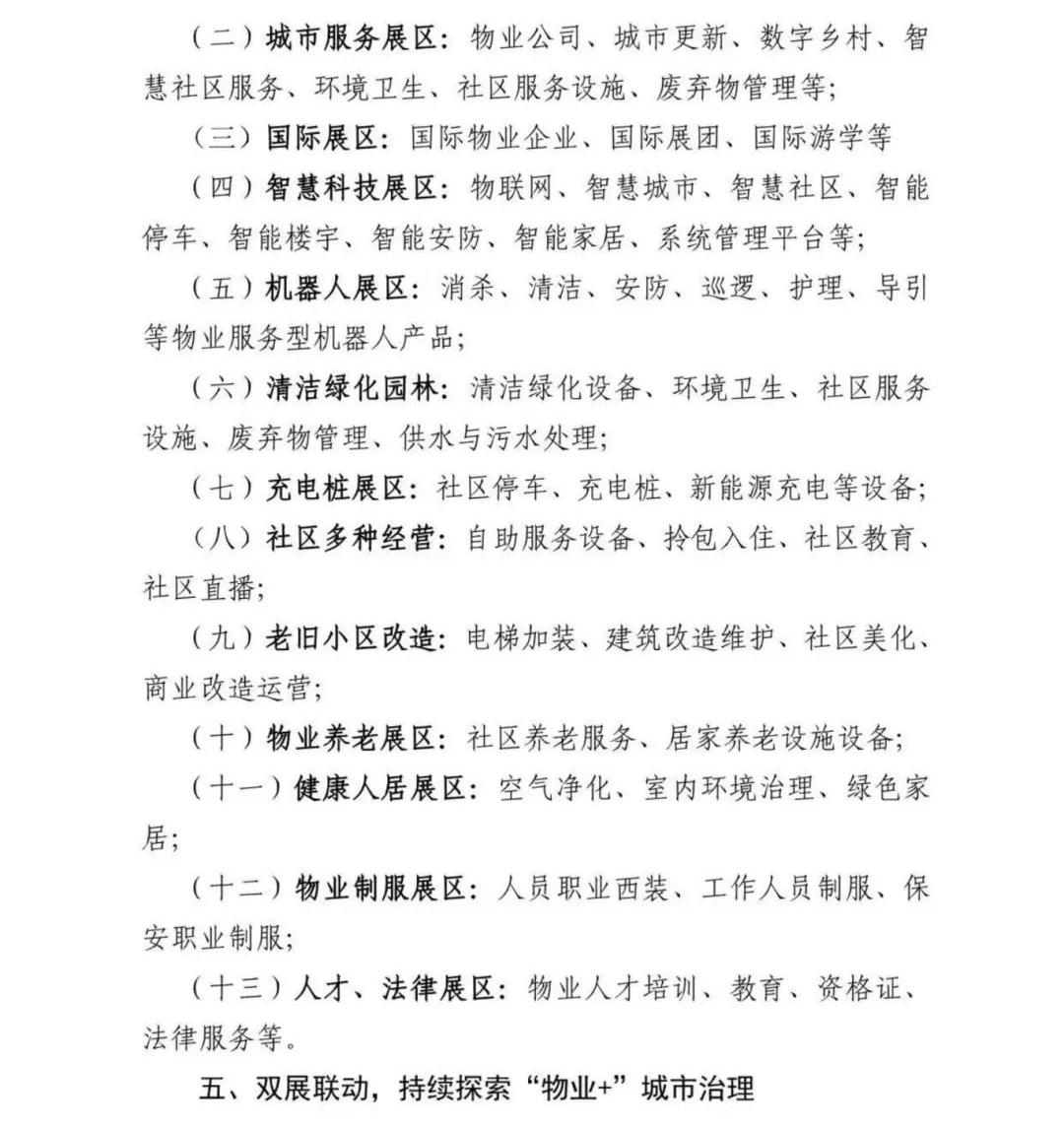 （二）城市服务展区：物业公司、城市更新、数字乡村、智慧社区服务、环境卫生、社区服务设施、废弃物管理等；

（三）国际展区：国际物业企业、国际展团、国际游学等

（四）智慧科技展区：物联网、智慧城市、智慧社区、智能停车、智能楼宇、智能安防、智能家居、系统管理平台等；

（五）机器人展区：消杀、清洁、安防、巡逻、护理、导引等物业服务型机器人产品；

（六）清洁绿化园林：清洁绿化设备、环境卫生、社区服务设施、废弃物管理、供水与污水处理；

（七）充电桩展区：社区停车、充电桩、新能源充电等设备；

（八）社区多种经营：自助服务设备、拎包入住、社区教育、社区直播；

（九）老旧小区改造：电梯加装、建筑改造维护、社区美化、商业改造运营；

（十）物业养老展区：社区养老服务、居家养老设施设备；

（十一）健康人居展区：空气净化、室内环境治理、绿色家居；

（十二）物业制服展区：人员职业西装、工作人员制服、保安职业制服；

（十三）人才、法律展区：物业人才培训、教育、资格证、法律服务等。

五、双展联动，持续探索“物业+”城市治理